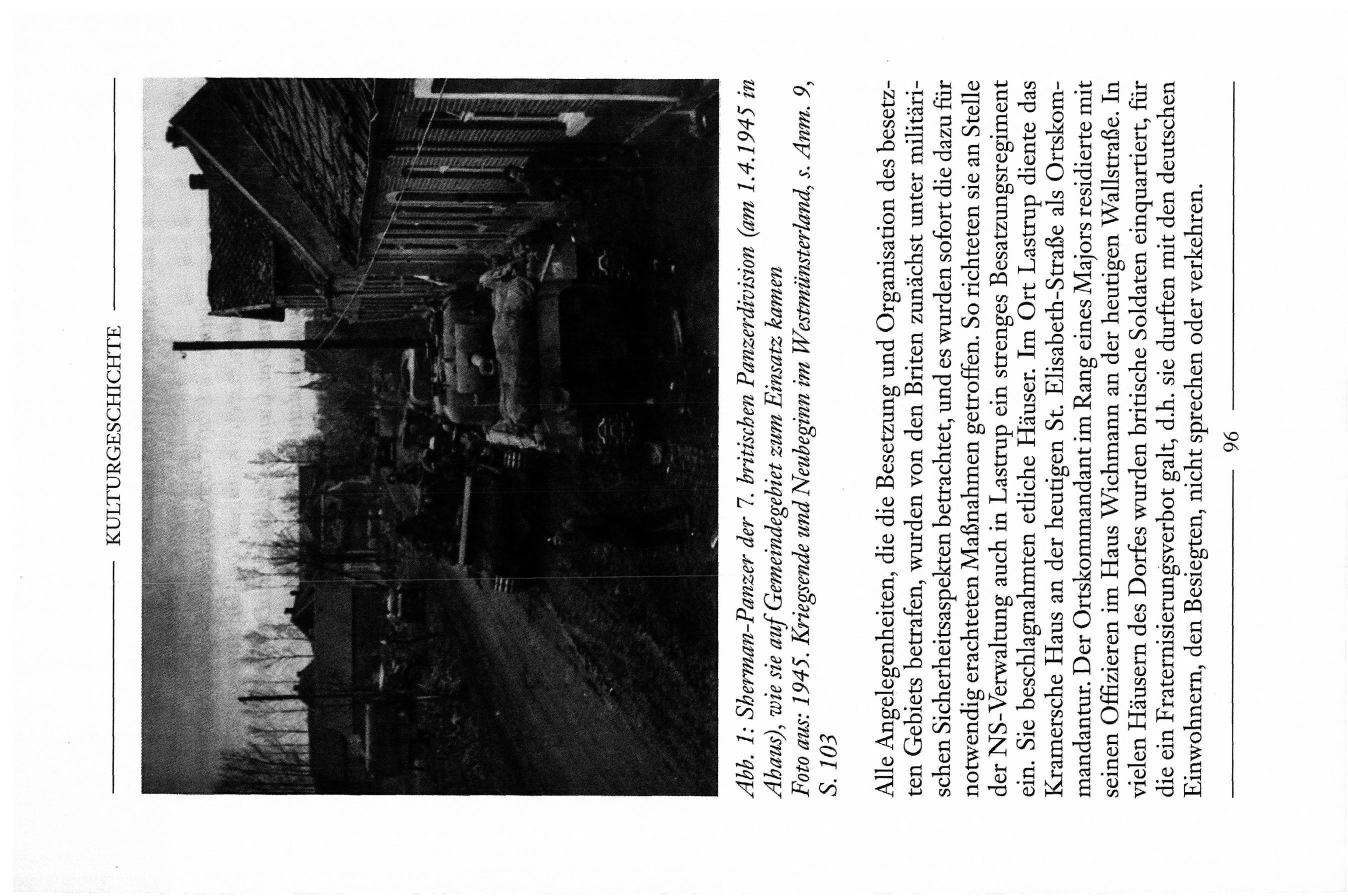 KULTURGESCHICHTE

Abb. 1: Sherman-Panzer der 7. britischen Panzerdivision (am 1.4.1945 in Ahaus), wie sie auf Gemeindegebiet zum Einsatz kamen
Foto aus: 1945. Kriegsende und Neubeginn im Westmünsterland, s. Anm. 9, S. 103

Alle Angelegenheiten, die die Besetzung und Organisation des besetzten Gebiets betrafen, wurden von den Briten zunächst unter militärischen Sicherheitsaspekten betrachtet, und es wurden sofort die dazu für notwendig erachteten Maßnahmen getroffen. So richteten sie an Stelle der NS-Verwaltung auch in Lastrup ein strenges Besatzungsregiment ein. Sie beschlagnahmten etliche Häuser. Im Ort Lastrup diente das Kramersche Haus an der heutigen St. Elisabeth-Straße als Ortskommandantur. Der Ortskommandant im Rang eines Majors residierte mit seinen Offizieren im Haus Wichmann an der heutigen Wallstraße. In vielen Häusern des Dorfes wurden britische Soldaten einquartiert, für die ein Fraternisierungsverbot galt, d.h. sie durften mit den deutschen Einwohnern, den Besiegten, nicht sprechen oder verkehren.

96